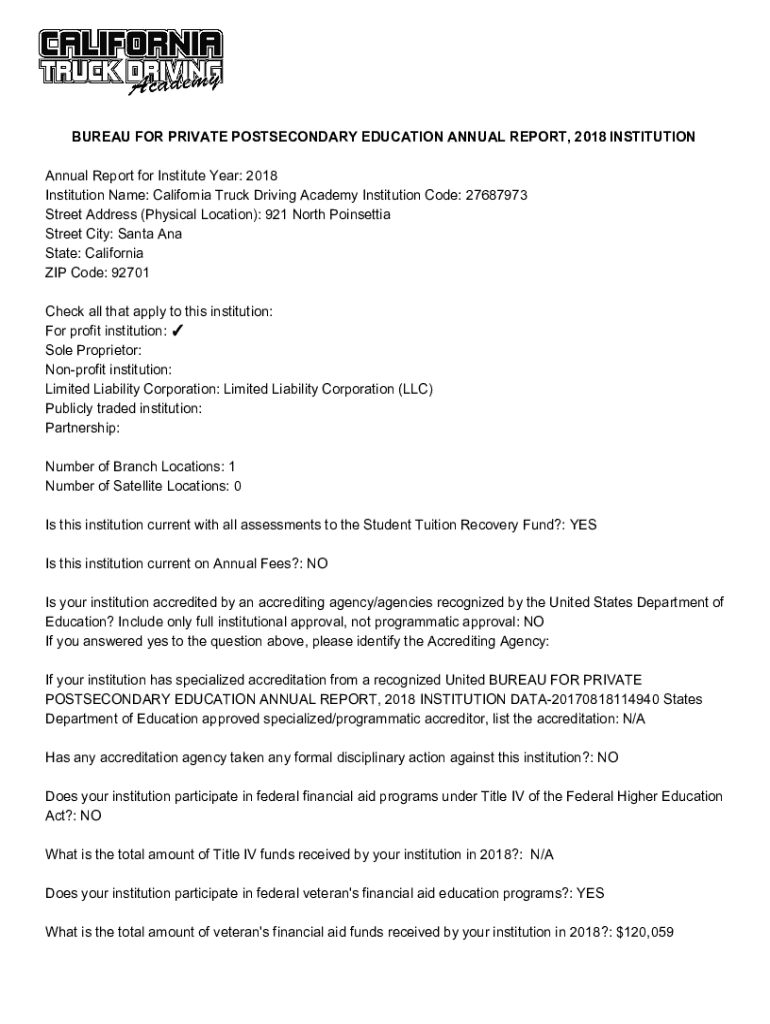 CALIFORNIA
TRUCK DRIVING
Academy

BUREAU FOR PRIVATE POSTSECONDARY EDUCATION ANNUAL REPORT, 2018 INSTITUTION

Annual Report for Institute Year: 2018
Institution Name: California Truck Driving Academy Institution Code: 27687973
Street Address (Physical Location): 921 North Poinsettia
Street City: Santa Ana
State: California
ZIP Code: 92701

Check all that apply to this institution:
For profit institution: ✓
Sole Proprietor:
Non-profit institution:
Limited Liability Corporation: Limited Liability Corporation (LLC)
Publicly traded institution:
Partnership:

Number of Branch Locations: 1
Number of Satellite Locations: 0

Is this institution current with all assessments to the Student Tuition Recovery Fund?: YES

Is this institution current on Annual Fees?: NO

Is your institution accredited by an accrediting agency/agencies recognized by the United States Department of Education? Include only full institutional approval, not programmatic approval: NO
If you answered yes to the question above, please identify the Accrediting Agency:

If your institution has specialized accreditation from a recognized United BUREAU FOR PRIVATE POSTSECONDARY EDUCATION ANNUAL REPORT, 2018 INSTITUTION DATA-20170818114940 States Department of Education approved specialized/programmatic accreditor, list the accreditation: N/A

Has any accreditation agency taken any formal disciplinary action against this institution?: NO

Does your institution participate in federal financial aid programs under Title IV of the Federal Higher Education Act?: NO

What is the total amount of Title IV funds received by your institution in 2018?: N/A

Does your institution participate in federal veteran's financial aid education programs?: YES

What is the total amount of veteran's financial aid funds received by your institution in 2018?: $120,059